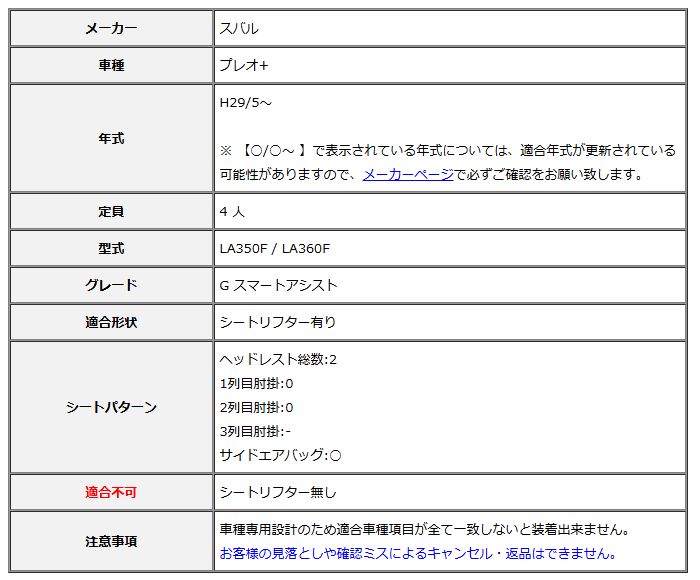 | メーカー | スバル |
|---|---|
| 車種 | プレオ+ |
| 年式 | H29/5～<br><br>※ 【○/○～ 】で表示されている年式については、適合年式が更新されている可能性がありますので、メーカーページで必ずご確認をお願い致します。 |
| 定員 | 4 人 |
| 型式 | LA350F / LA360F |
| グレード | G スマートアシスト |
| 適合形状 | シートリフター有り |
| シートパターン | ヘッドレスト総数:2<br>1列目肘掛:0<br>2列目肘掛:0<br>3列目肘掛:-<br>サイドエアバッグ:○ |
| 適合不可 | シートリフター無し |
| 注意事項 | 車種専用設計のため適合車種項目が全て一致しないと装着出来ません。<br>お客様の見落としや確認ミスによるキャンセル・返品はできません。 |